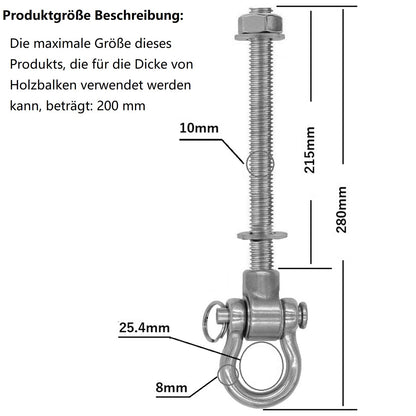 Produktgröße Beschreibung:

Die maximale Größe dieses Produkts, die für die Dicke von Holzbalken verwendet werden kann, beträgt: 200 mm

10mm

215mm

280mm

25.4mm

8mm